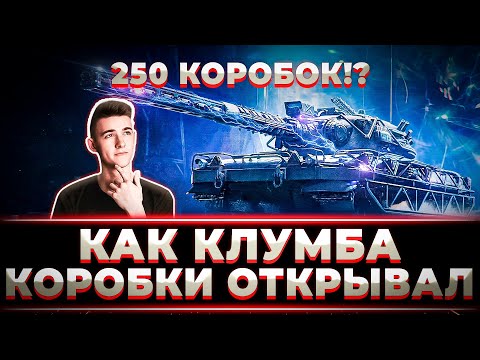 250 КОРОБОК!?

КАК КЛУМБА
КОРОБКИ ОТКРЫВАЛ